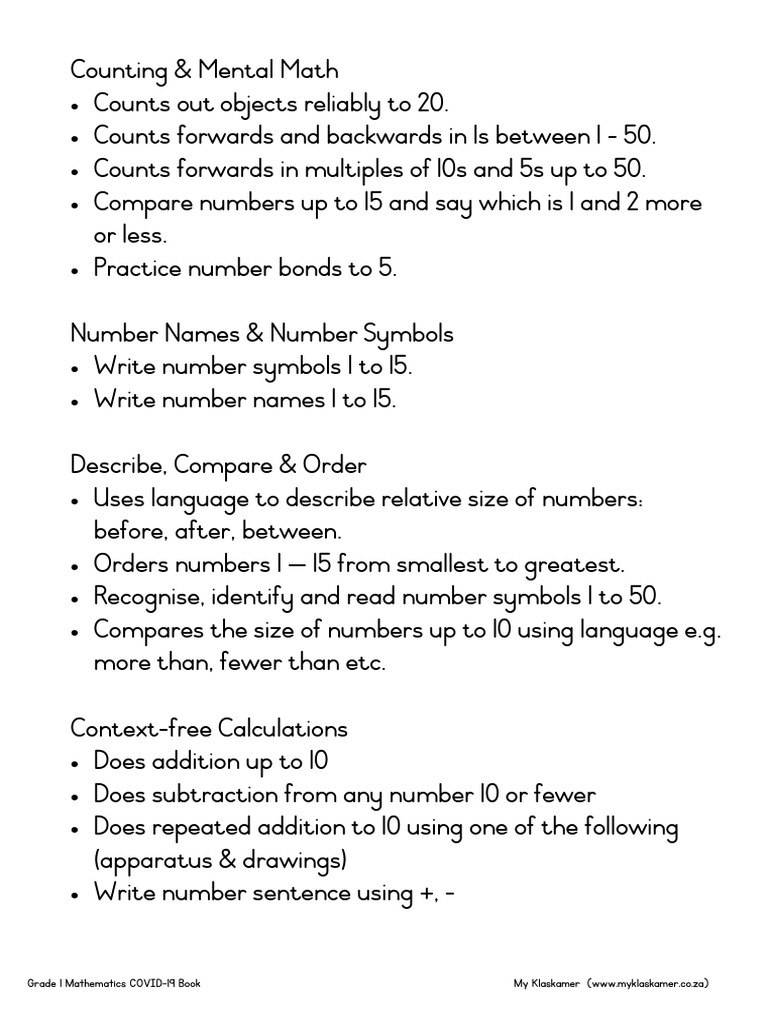 Counting & Mental Math
• Counts out objects reliably to 20.
• Counts forwards and backwards in 1s between 1 - 50.
• Counts forwards in multiples of 10s and 5s up to 50.
• Compare numbers up to 15 and say which is 1 and 2 more or less.
• Practice number bonds to 5.

Number Names & Number Symbols
• Write number symbols 1 to 15.
• Write number names 1 to 15.

Describe, Compare & Order
• Uses language to describe relative size of numbers: before, after, between.
• Orders numbers 1 — 15 from smallest to greatest.
• Recognise, identify and read number symbols 1 to 50.
• Compares the size of numbers up to 10 using language e.g. more than, fewer than etc.

Context-free Calculations
• Does addition up to 10
• Does subtraction from any number 10 or fewer
• Does repeated addition to 10 using one of the following (apparatus & drawings)
• Write number sentence using +, -

Grade 1 Mathematics COVID-19 Book

My Klaskamer (www.myklaskamer.co.za)